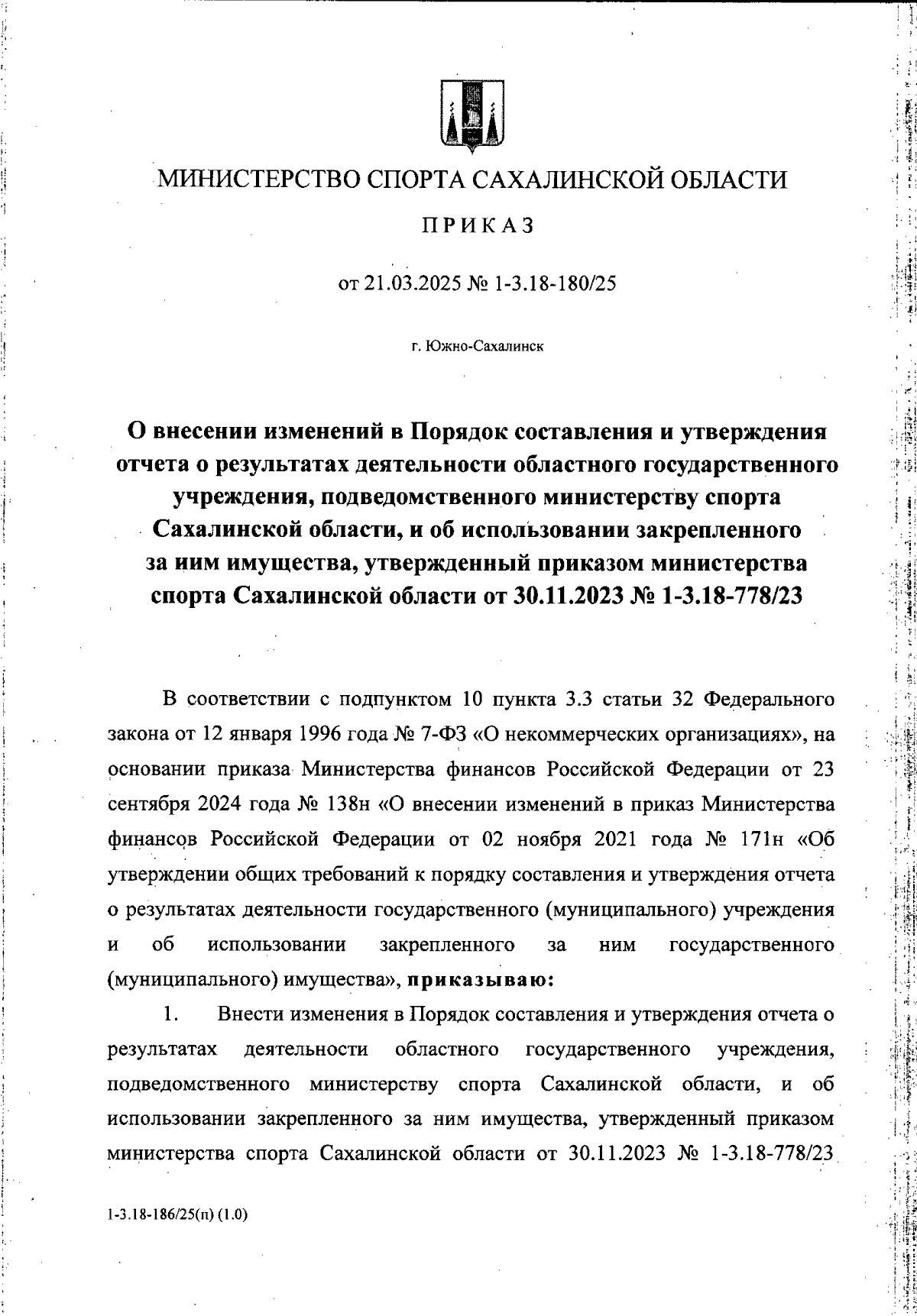 МИНИСТЕРСТВО СПОРТА САХАЛИНСКОЙ ОБЛАСТИ

ПРИКАЗ

от 21.03.2025 № 1-3.18-180/25

г. Южно-Сахалинск

О внесении изменений в Порядок составления и утверждения отчета о результатах деятельности областного государственного учреждения, подведомственного министерству спорта Сахалинской области, и об использовании закрепленного за ним имущества, утвержденный приказом министерства спорта Сахалинской области от 30.11.2023 № 1-3.18-778/23

В соответствии с подпунктом 10 пункта 3.3 статьи 32 Федерального закона от 12 января 1996 года № 7-ФЗ «О некоммерческих организациях», на основании приказа Министерства финансов Российской Федерации от 23 сентября 2024 года № 138н «О внесении изменений в приказ Министерства финансов Российской Федерации от 02 ноября 2021 года № 171н «Об утверждении общих требований к порядку составления и утверждения отчета о результатах деятельности государственного (муниципального) учреждения и об использовании закрепленного за ним государственного (муниципального) имущества», приказываю:

1. Внести изменения в Порядок составления и утверждения отчета о результатах деятельности областного государственного учреждения, подведомственного министерству спорта Сахалинской области, и об использовании закрепленного за ним имущества, утвержденный приказом министерства спорта Сахалинской области от 30.11.2023 № 1-3.18-778/23

1-3.18-186/25(п) (1.0)